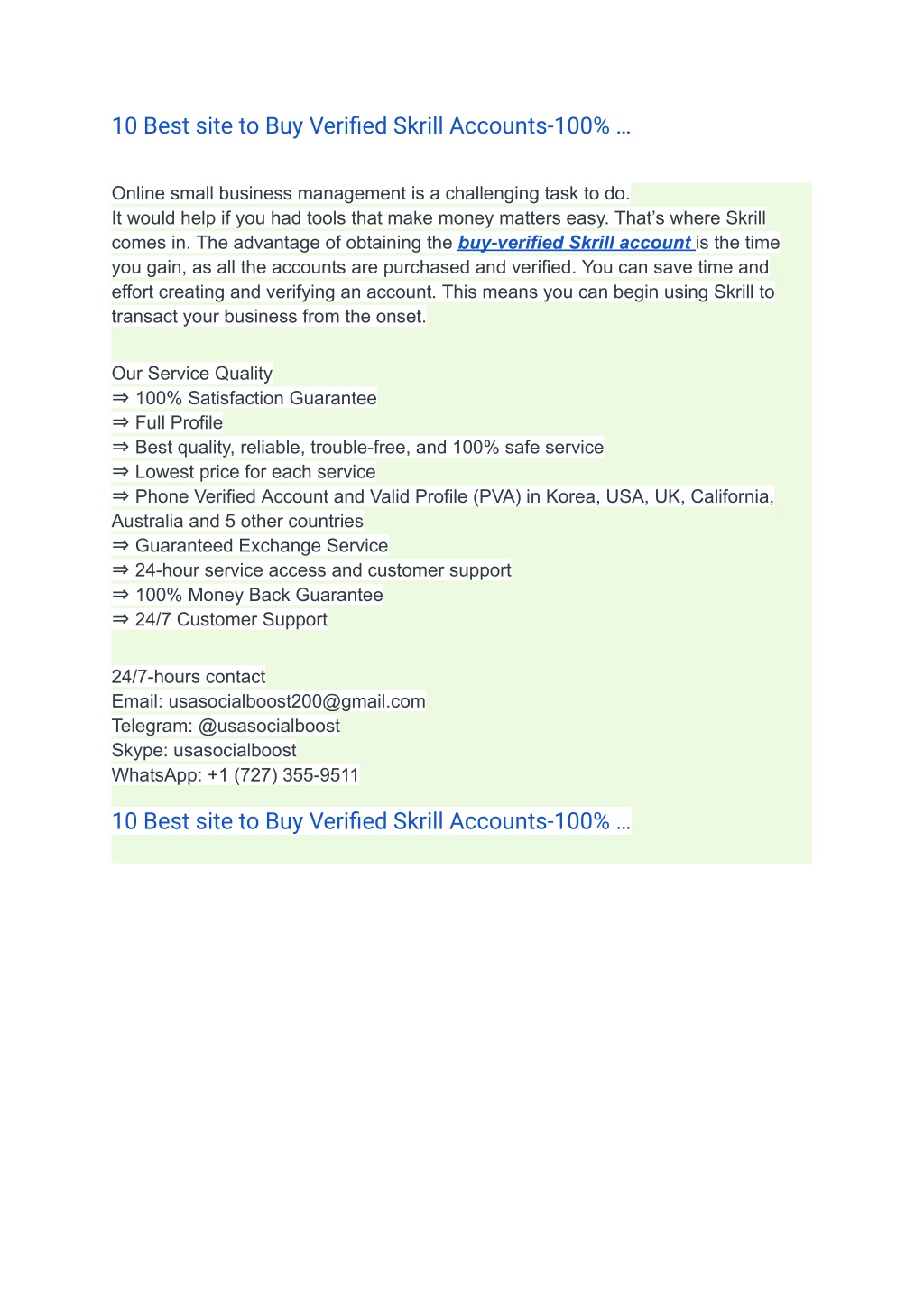 10 Best site to Buy Verified Skrill Accounts-100% ...

Online small business management is a challenging task to do.
It would help if you had tools that make money matters easy. That's where Skrill comes in. The advantage of obtaining the buy-verified Skrill account is the time you gain, as all the accounts are purchased and verified. You can save time and effort creating and verifying an account. This means you can begin using Skrill to transact your business from the onset.

Our Service Quality
⇒ 100% Satisfaction Guarantee
⇒ Full Profile
⇒ Best quality, reliable, trouble-free, and 100% safe service
⇒ Lowest price for each service
⇒ Phone Verified Account and Valid Profile (PVA) in Korea, USA, UK, California, Australia and 5 other countries
⇒ Guaranteed Exchange Service
⇒ 24-hour service access and customer support
⇒ 100% Money Back Guarantee
⇒ 24/7 Customer Support

24/7-hours contact
Email: usasocialboost200@gmail.com
Telegram: @usasocialboost
Skype: usasocialboost
WhatsApp: +1 (727) 355-9511

10 Best site to Buy Verified Skrill Accounts-100% ...